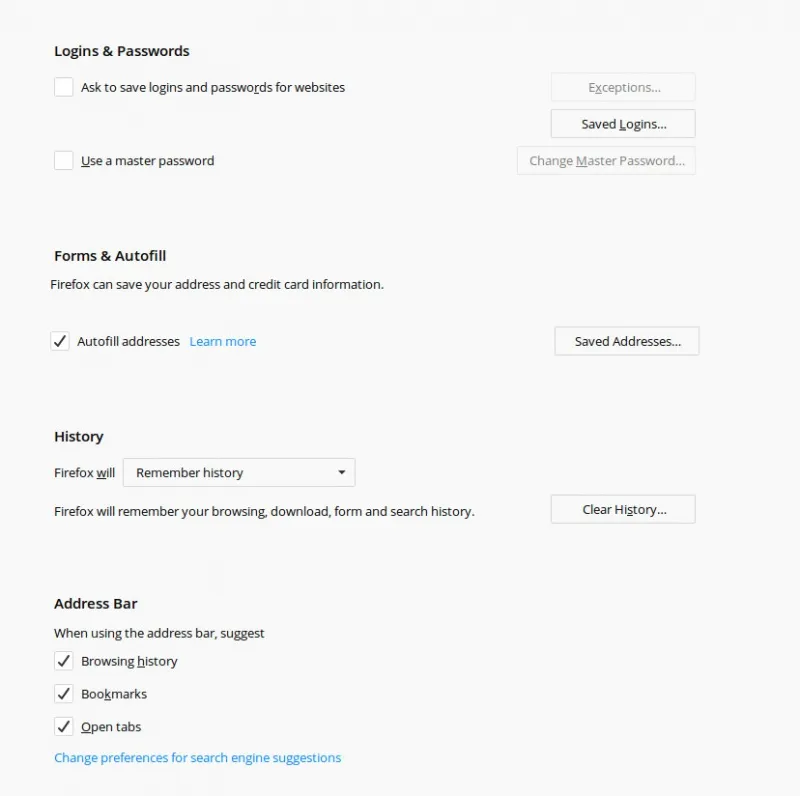 Logins & Passwords

Ask to save logins and passwords for websites

Exceptions...

Saved Logins...

Use a master password

Change Master Password...

Forms & Autofill

Firefox can save your address and credit card information.

Autofill addresses Learn more

Saved Addresses...

History

Firefox will Remember history

Firefox will remember your browsing, download, form and search history.

Clear History...

Address Bar

When using the address bar, suggest

Browsing history

Bookmarks

Open tabs

Change preferences for search engine suggestions